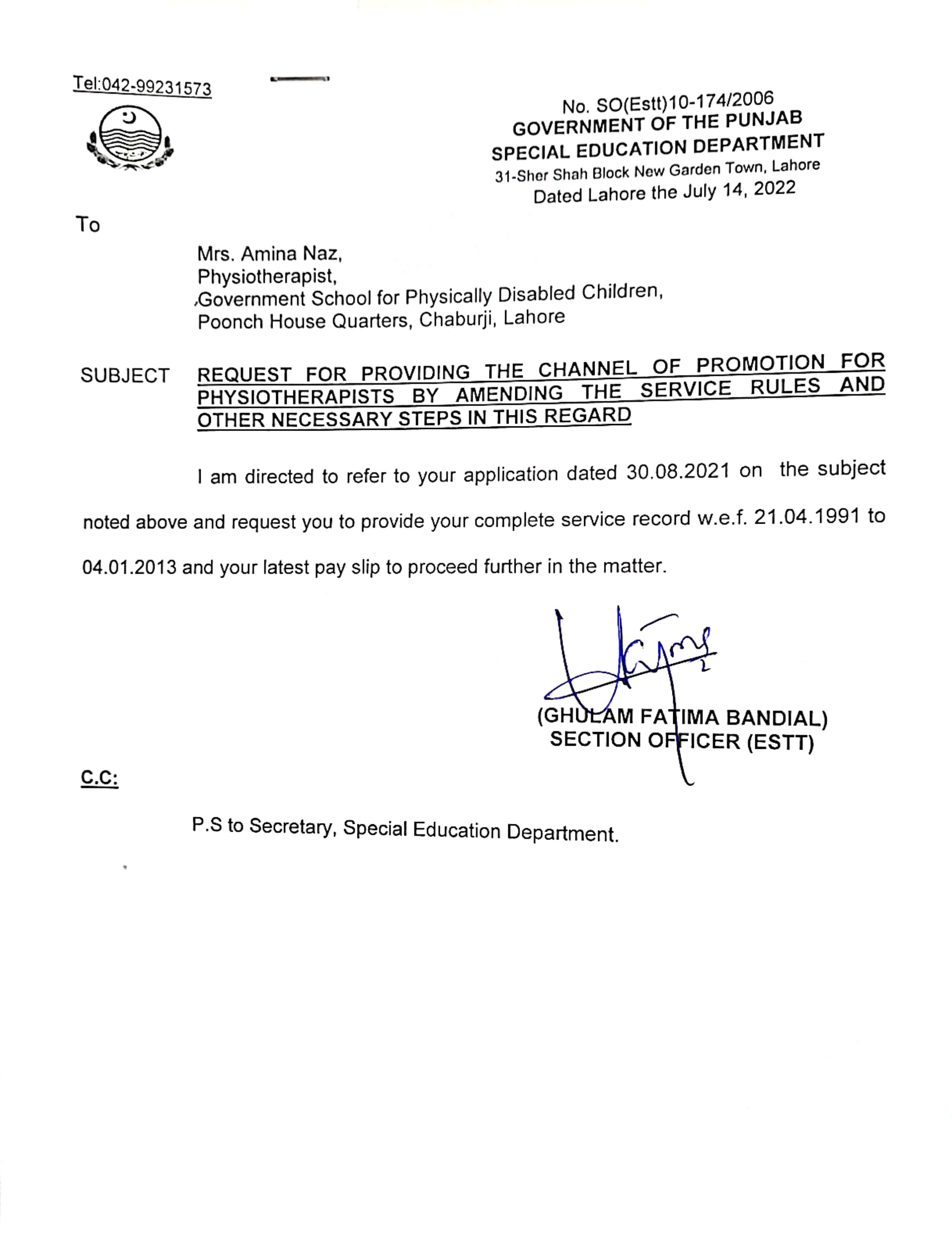 Tel:042-99231573

No. SO(Estt)10-174/2006
GOVERNMENT OF THE PUNJAB
SPECIAL EDUCATION DEPARTMENT
31-Sher Shah Block New Garden Town, Lahore
Dated Lahore the July 14, 2022

To

Mrs. Amina Naz,
Physiotherapist,
Government School for Physically Disabled Children,
Poonch House Quarters, Chaburji, Lahore

SUBJECT REQUEST FOR PROVIDING THE CHANNEL OF PROMOTION FOR PHYSIOTHERAPISTS BY AMENDING THE SERVICE RULES AND OTHER NECESSARY STEPS IN THIS REGARD

I am directed to refer to your application dated 30.08.2021 on the subject noted above and request you to provide your complete service record w.e.f. 21.04.1991 to 04.01.2013 and your latest pay slip to proceed further in the matter.

(GHULAM FATIMA BANDIAL)
SECTION OFFICER (ESTT)

C.C:

P.S to Secretary, Special Education Department.